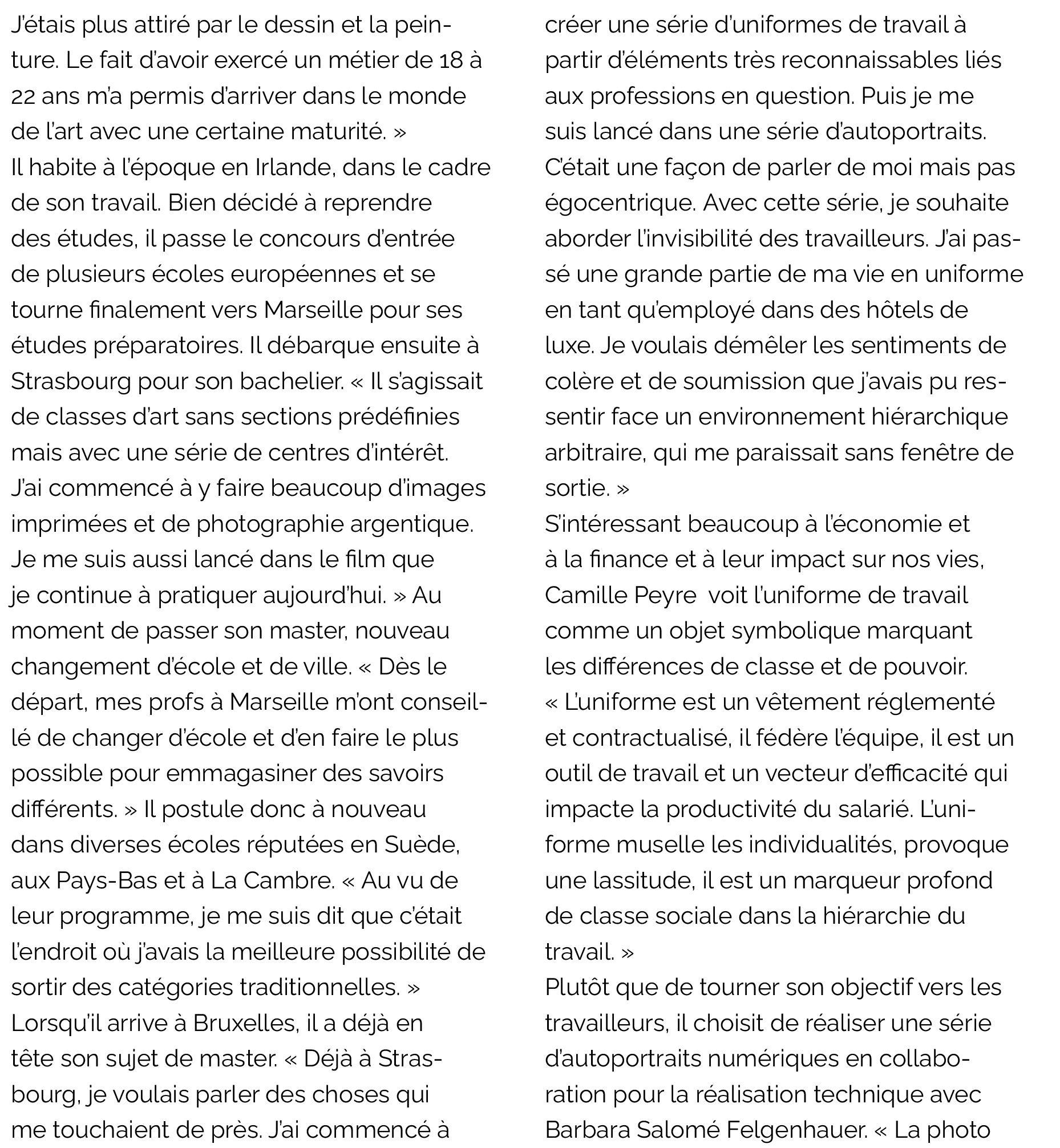 J'étais plus attiré par le dessin et la peinture. Le fait d'avoir exercé un métier de 18 à 22 ans m'a permis d'arriver dans le monde de l'art avec une certaine maturité. »
Il habite à l'époque en Irlande, dans le cadre de son travail. Bien décidé à reprendre des études, il passe le concours d'entrée de plusieurs écoles européennes et se tourne finalement vers Marseille pour ses études préparatoires. Il débarque ensuite à Strasbourg pour son bachelier. « Il s'agissait de classes d'art sans sections prédéfinies mais avec une série de centres d'intérêt. J'ai commencé à y faire beaucoup d'images imprimées et de photographie argentique. Je me suis aussi lancé dans le film que je continue à pratiquer aujourd'hui. » Au moment de passer son master, nouveau changement d'école et de ville. « Dès le départ, mes profs à Marseille m'ont conseillé de changer d'école et d'en faire le plus possible pour emmagasiner des savoirs différents. » Il postule donc à nouveau dans diverses écoles réputées en Suède, aux Pays-Bas et à La Cambre. « Au vu de leur programme, je me suis dit que c'était l'endroit où j'avais la meilleure possibilité de sortir des catégories traditionnelles. »
Lorsqu'il arrive à Bruxelles, il a déjà en tête son sujet de master. « Déjà à Strasbourg, je voulais parler des choses qui me touchaient de près. J'ai commencé à créer une série d'uniformes de travail à partir d'éléments très reconnaissables liés aux professions en question. Puis je me suis lancé dans une série d'autoportraits. C'était une façon de parler de moi mais pas égocentrique. Avec cette série, je souhaite aborder l'invisibilité des travailleurs. J'ai passé une grande partie de ma vie en uniforme en tant qu'employé dans des hôtels de luxe. Je voulais démêler les sentiments de colère et de soumission que j'avais pu ressentir face un environnement hiérarchique arbitraire, qui me paraissait sans fenêtre de sortie. »
S'intéressant beaucoup à l'économie et à la finance et à leur impact sur nos vies, Camille Peyre voit l'uniforme de travail comme un objet symbolique marquant les différences de classe et de pouvoir. « L'uniforme est un vêtement réglementé et contractualisé, il fédère l'équipe, il est un outil de travail et un vecteur d'efficacité qui impacte la productivité du salarié. L'uniforme muselle les individualités, provoque une lassitude, il est un marqueur profond de classe sociale dans la hiérarchie du travail. »
Plutôt que de tourner son objectif vers les travailleurs, il choisit de réaliser une série d'autoportraits numériques en collaboration pour la réalisation technique avec Barbara Salomé Felgenhauer. « La photo